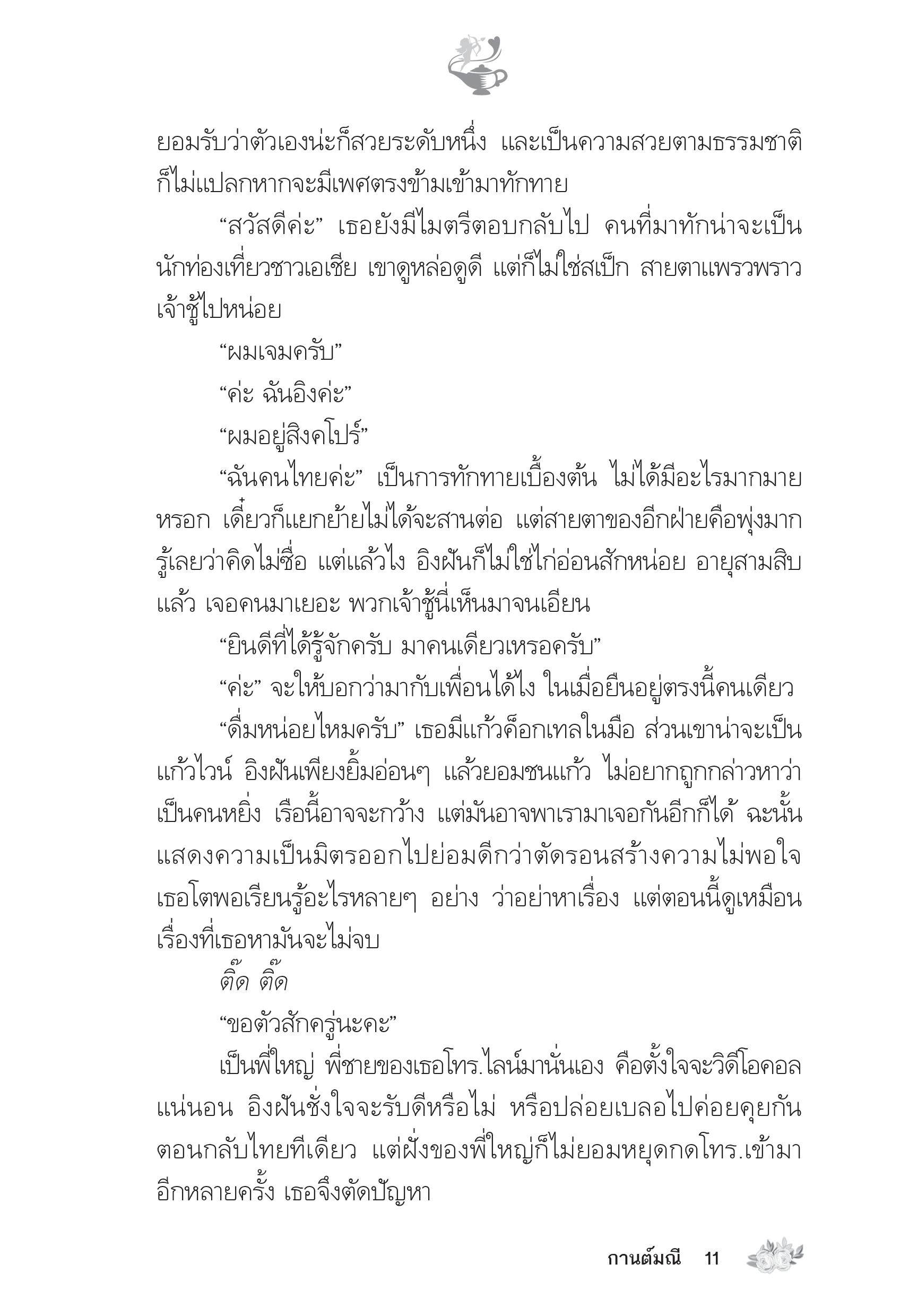 ยอมรับว่าตัวเองน่ะก็สวยระดับหนึ่ง และเป็นความสวยตามธรรมชาติ ก็ไม่แปลกหากจะมีเพศตรงข้ามเข้ามาทักทาย

“สวัสดีค่ะ” เธอยังมีไมตรีตอบกลับไป คนที่มาทักน่าจะเป็นนักท่องเที่ยวชาวเอเชีย เขาดูหล่อดูดี แต่ก็ไม่ใช่สเป็ก สายตาแพรวพราวเจ้าชู้ไปหน่อย

“ผมเจมครับ”

“ค่ะ ฉันอิงค่ะ”

“ผมอยู่สิงคโปร์”

“ฉันคนไทยค่ะ” เป็นการทักทายเบื้องต้น ไม่ได้มีอะไรมากมายหรอก เดี๋ยวก็แยกย้ายไม่ได้จะสานต่อ แต่สายตาของอีกฝ่ายคือพุ่งมาก รู้เลยว่าคิดไม่ซื่อ แต่แล้วไง อิงฝันก็ไม่ใช่ไก่อ่อนสักหน่อย อายุสามสิบแล้ว เจอคนมาเยอะ พวกเจ้าชู้นี่เห็นมาจนเอียน

“ยินดีที่ได้รู้จักครับ มาคนเดียวเหรอครับ”

“ค่ะ” จะให้บอกว่ามากับเพื่อนได้ไง ในเมื่อยืนอยู่ตรงนี้คนเดียว

“ดื่มหน่อยไหมครับ” เธอมีแก้วค็อกเทลในมือ ส่วนเขาน่าจะเป็นแก้วไวน์ อิงฝันเพียงยิ้มอ่อนๆ แล้วยอมชนแก้ว ไม่อยากถูกกล่าวหาว่าเป็นคนหยิ่ง เรือนี้อาจจะกว้าง แต่มันอาจพาเรามาเจอกันอีกก็ได้ ฉะนั้นแสดงความเป็นมิตรออกไปย่อมดีกว่าตัดรอนสร้างความไม่พอใจ เธอโตพอเรียนรู้อะไรหลายๆ อย่าง ว่าอย่าหาเรื่อง แต่ตอนนี้ดูเหมือนเรื่องที่เธอหามันจะไม่จบ

ติ๊ด ติ๊ด

“ขอตัวสักครู่นะคะ”

เป็นพี่ใหญ่ พี่ชายของเธอโทร.ไลน์มานั่นเอง คือตั้งใจจะวิดีโอคอลแน่นอน อิงฝันชั่งใจจะรับดีหรือไม่ หรือปล่อยเบลอไปค่อยคุยกันตอนกลับไทยทีเดียว แต่ฝั่งของพี่ใหญ่ก็ไม่ยอมหยุดกดโทร.เข้ามาอีกหลายครั้ง เธอจึงตัดปัญหา

กานต์มณี 11